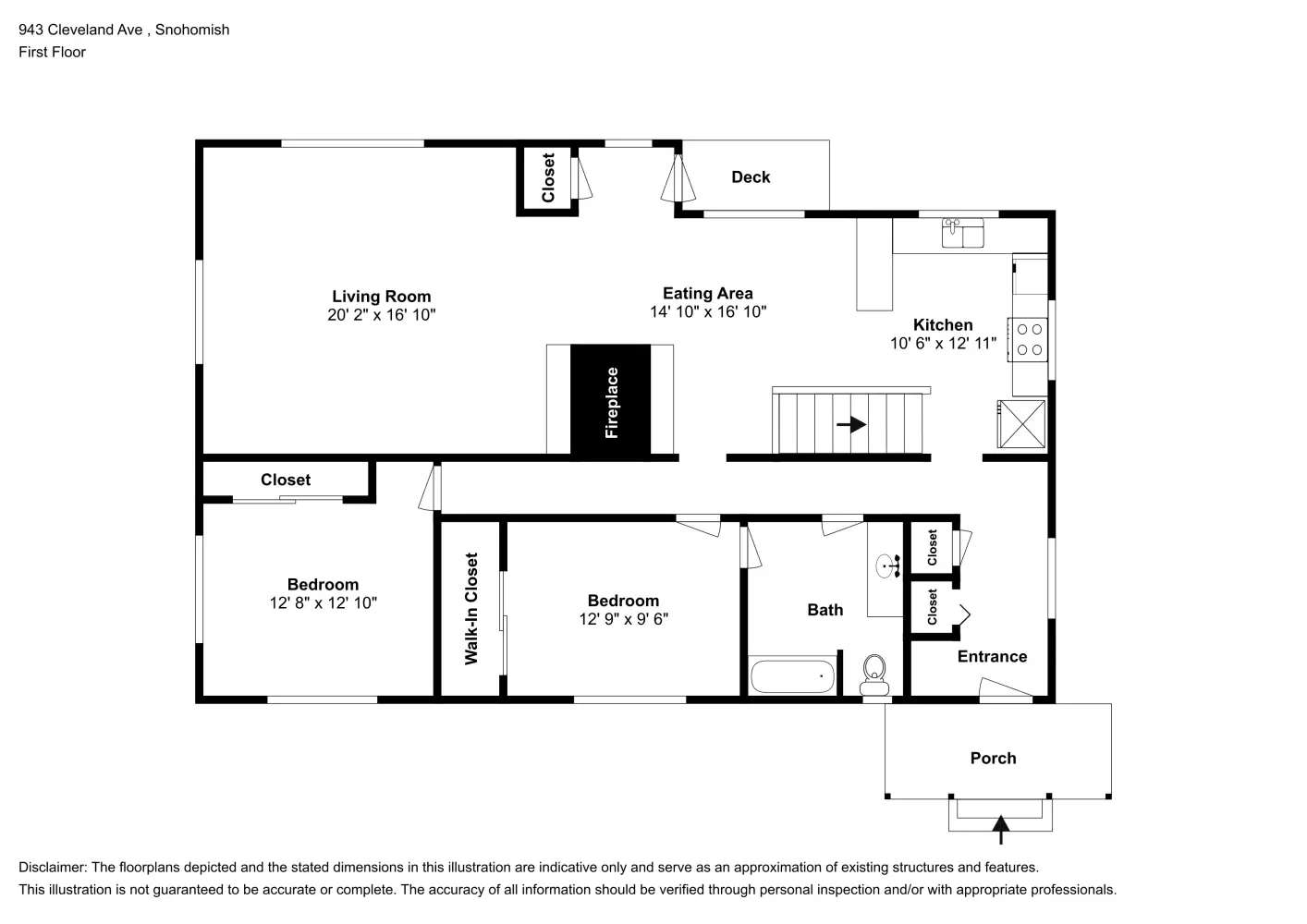 943 Cleveland Ave , Snohomish
First Floor

Closet

Deck

Living Room
20' 2" x 16' 10"

Eating Area
14' 10" x 16' 10"

Kitchen
10' 6" x 12' 11"

Fireplace

Closet

Bedroom
12' 8" x 12' 10"

Walk-In Closet

Bedroom
12' 9" x 9' 6"

Bath

Closet

Closet

Entrance

Porch

Disclaimer: The floorplans depicted and the stated dimensions in this illustration are indicative only and serve as an approximation of existing structures and features.
This illustration is not guaranteed to be accurate or complete. The accuracy of all information should be verified through personal inspection and/or with appropriate professionals.